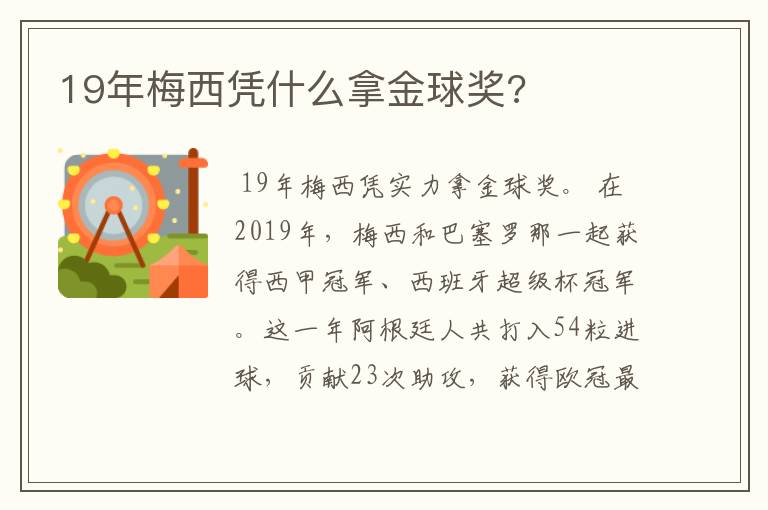 19年梅西凭什么拿金球奖？

19年梅西凭实力拿金球奖。 在2019年，梅西和巴塞罗那一起获得西甲冠军、西班牙超级杯冠军。这一年阿根廷人共打入54粒进球，贡献23次助攻，获得欧冠最